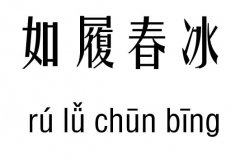 如履春冰

rú lǚ chūn bīng